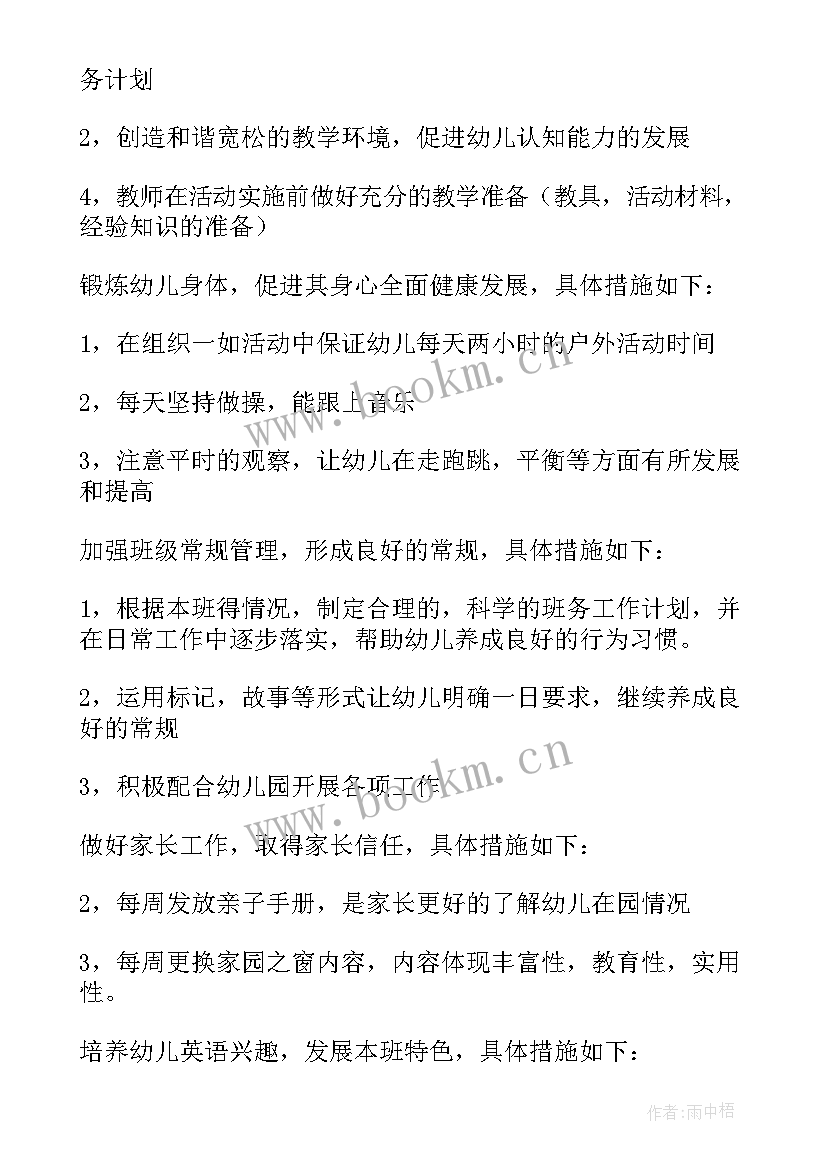 务计划

2，创造和谐宽松的教学环境，促进幼儿认知能力的发展

4，教师在活动实施前做好充分的教学准备（教具，活动材料，经验知识的准备）

锻炼幼儿身体，促进其身心全面健康发展，具体措施如下：

1，在组织一如活动中保证幼儿每天两小时的户外活动时间

2，每天坚持做操，能跟上音乐

3，注意平时的观察，让幼儿在走跑跳，平衡等方面有所发展和提高

加强班级常规管理，形成良好的常规，具体措施如下：

1，根据本班得情况，制定合理的，科学的班务工作计划，并在日常工作中逐步落实，帮助幼儿养成良好的行为习惯。

2，运用标记，故事等形式让幼儿明确一日要求，继续养成良好的常规

3，积极配合幼儿园开展各项工作

做好家长工作，取得家长信任，具体措施如下：

2，每周发放亲子手册，是家长更好的了解幼儿在园情况

3，每周更换家园之窗内容，内容体现丰富性，教育性，实用性。

培养幼儿英语兴趣，发展本班特色，具体措施如下：

www.bookm.cn

www.bookm.cn

作者:雨中梧